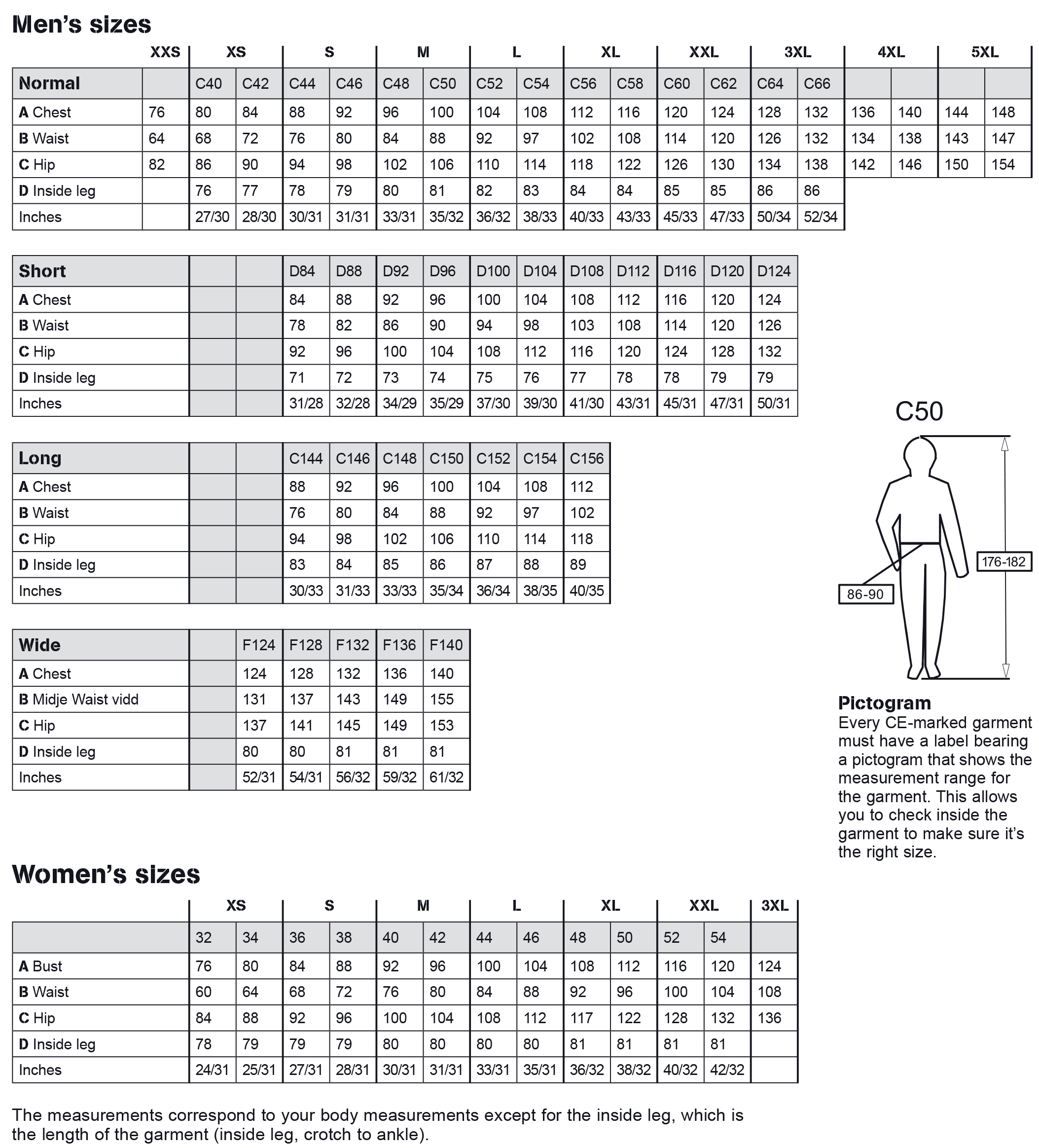 Men's sizes

| | XXS | XS | | S | | M | | L | | XL | | XXL | | 3XL | | 4XL | | 5XL | |
|---|---|---|---|---|---|---|---|---|---|---|---|---|---|---|---|---|---|---|---|
| Normal | | C40 | C42 | C44 | C46 | C48 | C50 | C52 | C54 | C56 | C58 | C60 | C62 | C64 | C66 | | | | |
| A Chest | 76 | 80 | 84 | 88 | 92 | 96 | 100 | 104 | 108 | 112 | 116 | 120 | 124 | 128 | 132 | 136 | 140 | 144 | 148 |
| B Waist | 64 | 68 | 72 | 76 | 80 | 84 | 88 | 92 | 97 | 102 | 108 | 114 | 120 | 126 | 132 | 134 | 138 | 143 | 147 |
| C Hip | 82 | 86 | 90 | 94 | 98 | 102 | 106 | 110 | 114 | 118 | 122 | 126 | 130 | 134 | 138 | 142 | 146 | 150 | 154 |
| D Inside leg | | 76 | 77 | 78 | 79 | 80 | 81 | 82 | 83 | 84 | 84 | 85 | 85 | 86 | 86 | | | | |
| Inches | | 27/30 | 28/30 | 30/31 | 31/31 | 33/31 | 35/32 | 36/32 | 38/33 | 40/33 | 43/33 | 45/33 | 47/33 | 50/34 | 52/34 | | | | |

| Short | | | D84 | D88 | D92 | D96 | D100 | D104 | D108 | D112 | D116 | D120 | D124 |
|---|---|---|---|---|---|---|---|---|---|---|---|---|---|
| A Chest | | | 84 | 88 | 92 | 96 | 100 | 104 | 108 | 112 | 116 | 120 | 124 |
| B Waist | | | 78 | 82 | 86 | 90 | 94 | 98 | 103 | 108 | 114 | 120 | 126 |
| C Hip | | | 92 | 96 | 100 | 104 | 108 | 112 | 116 | 120 | 124 | 128 | 132 |
| D Inside leg | | | 71 | 72 | 73 | 74 | 75 | 76 | 77 | 78 | 78 | 79 | 79 |
| Inches | | | 31/28 | 32/28 | 34/29 | 35/29 | 37/30 | 39/30 | 41/30 | 43/31 | 45/31 | 47/31 | 50/31 |

| Long | | | C144 | C146 | C148 | C150 | C152 | C154 | C156 |
|---|---|---|---|---|---|---|---|---|---|
| A Chest | | | 88 | 92 | 96 | 100 | 104 | 108 | 112 |
| B Waist | | | 76 | 80 | 84 | 88 | 92 | 97 | 102 |
| C Hip | | | 94 | 98 | 102 | 106 | 110 | 114 | 118 |
| D Inside leg | | | 83 | 84 | 85 | 86 | 87 | 88 | 89 |
| Inches | | | 30/33 | 31/33 | 33/33 | 35/34 | 36/34 | 38/35 | 40/35 |

| Wide | | F124 | F128 | F132 | F136 | F140 |
|---|---|---|---|---|---|---|
| A Chest | | 124 | 128 | 132 | 136 | 140 |
| B Midje Waist vidd | | 131 | 137 | 143 | 149 | 155 |
| C Hip | | 137 | 141 | 145 | 149 | 153 |
| D Inside leg | | 80 | 80 | 81 | 81 | 81 |
| Inches | | 52/31 | 54/31 | 56/32 | 59/32 | 61/32 |

C50
176-182
86-90

Pictogram
Every CE-marked garment must have a label bearing a pictogram that shows the measurement range for the garment. This allows you to check inside the garment to make sure it's the right size.

Women's sizes

| | XS | | S | | M | | L | | XL | | XXL | | 3XL |
|---|---|---|---|---|---|---|---|---|---|---|---|---|---|
| | 32 | 34 | 36 | 38 | 40 | 42 | 44 | 46 | 48 | 50 | 52 | 54 | |
| A Bust | 76 | 80 | 84 | 88 | 92 | 96 | 100 | 104 | 108 | 112 | 116 | 120 | 124 |
| B Waist | 60 | 64 | 68 | 72 | 76 | 80 | 84 | 88 | 92 | 96 | 100 | 104 | 108 |
| C Hip | 84 | 88 | 92 | 96 | 100 | 104 | 108 | 112 | 117 | 122 | 128 | 132 | 136 |
| D Inside leg | 78 | 79 | 79 | 79 | 80 | 80 | 80 | 80 | 81 | 81 | 81 | 81 | |
| Inches | 24/31 | 25/31 | 27/31 | 28/31 | 30/31 | 31/31 | 33/31 | 35/31 | 36/32 | 38/32 | 40/32 | 42/32 | |

The measurements correspond to your body measurements except for the inside leg, which is the length of the garment (inside leg, crotch to ankle).